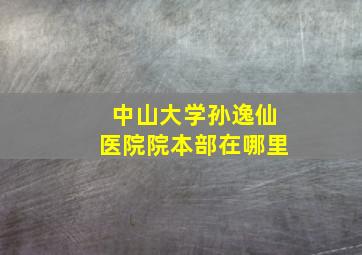 中山大学孙逸仙
医院院本部在哪里